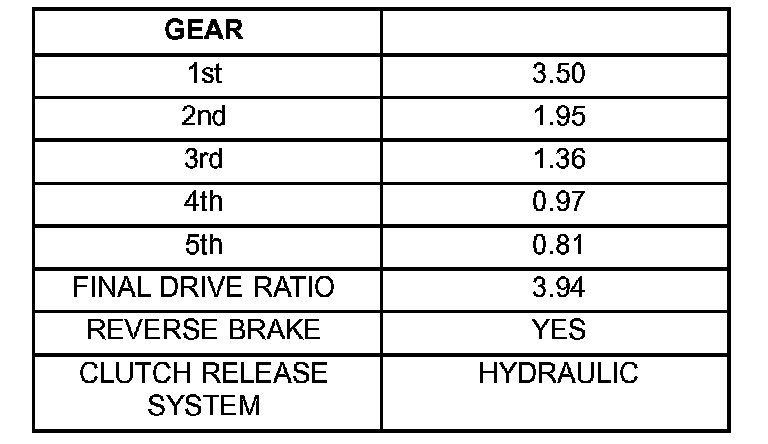 | GEAR | |
|---|---|
| 1st | 3.50 |
| 2nd | 1.95 |
| 3rd | 1.36 |
| 4th | 0.97 |
| 5th | 0.81 |
| FINAL DRIVE RATIO | 3.94 |
| REVERSE BRAKE | YES |
| CLUTCH RELEASE SYSTEM | HYDRAULIC |